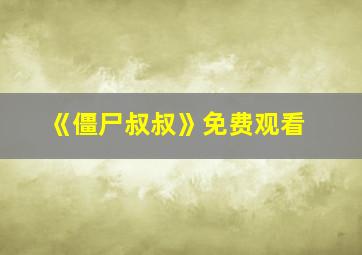 《僵尸叔叔》免费观看